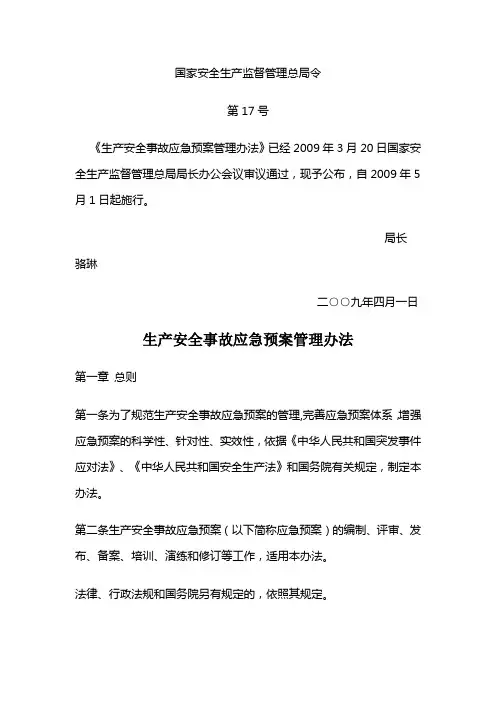 国家安全生产监督管理总局令

第 17 号

《生产安全事故应急预案管理办法》已经 2009 年 3 月 20 日国家安全生产监督管理总局局长办公会议审议通过，现予公布，自 2009 年 5 月 1 日起施行。

局长

骆琳

二○○九年四月一日

生产安全事故应急预案管理办法

第一章 总则

第一条为了规范生产安全事故应急预案的管理,完善应急预案体系,增强应急预案的科学性、针对性、实效性，依据《中华人民共和国突发事件应对法》、《中华人民共和国安全生产法》和国务院有关规定，制定本办法。

第二条生产安全事故应急预案（以下简称应急预案）的编制、评审、发布、备案、培训、演练和修订等工作，适用本办法。

法律、行政法规和国务院另有规定的，依照其规定。